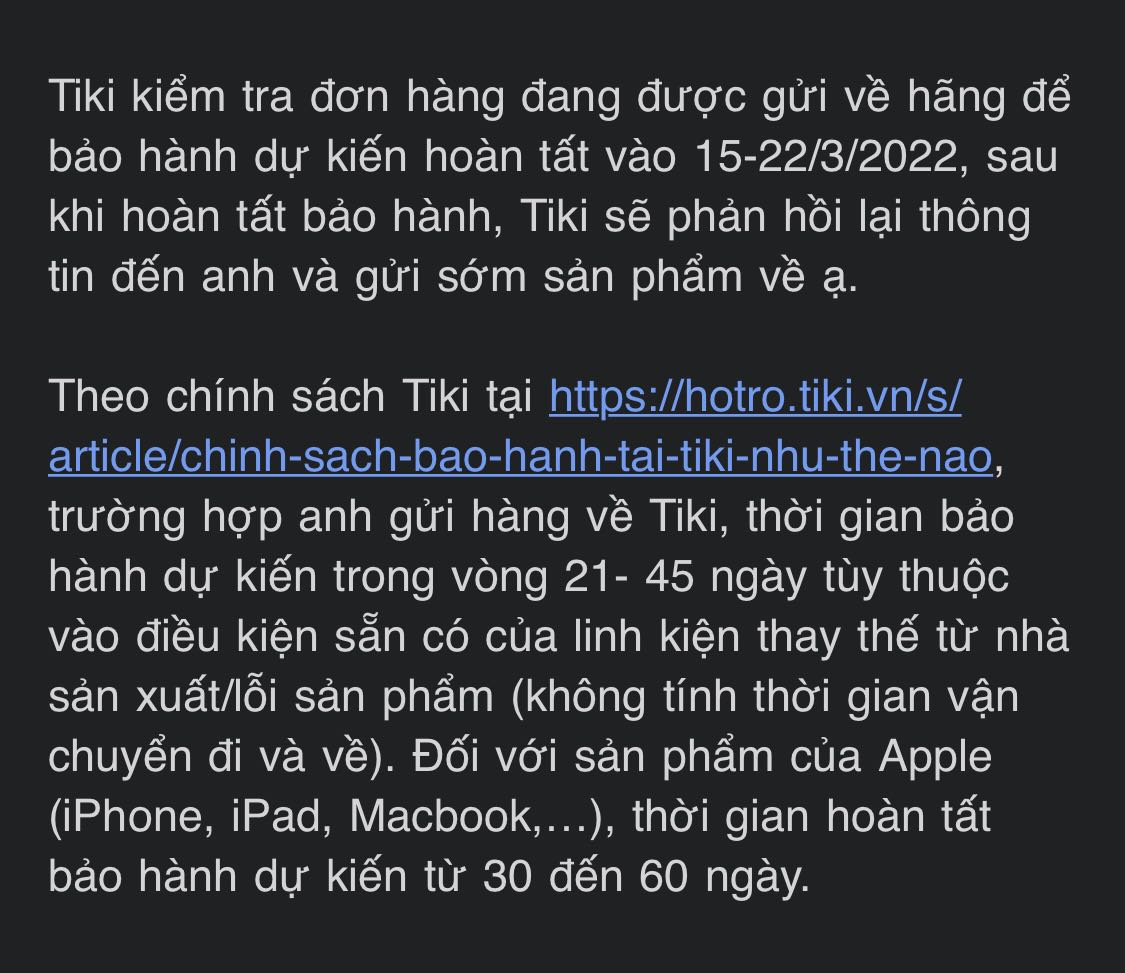 Tiki kiểm tra đơn hàng đang được gửi về hãng để bảo hành dự kiến hoàn tất vào 15-22/3/2022, sau khi hoàn tất bảo hành, Tiki sẽ phản hồi lại thông tin đến anh và gửi sớm sản phẩm về ạ.

Theo chính sách Tiki tại https://hotro.tiki.vn/s/article/chinh-sach-bao-hanh-tai-tiki-nhu-the-nao, trường hợp anh gửi hàng về Tiki, thời gian bảo hành dự kiến trong vòng 21- 45 ngày tùy thuộc vào điều kiện sẵn có của linh kiện thay thế từ nhà sản xuất/lỗi sản phẩm (không tính thời gian vận chuyển đi và về). Đối với sản phẩm của Apple (iPhone, iPad, Macbook,…), thời gian hoàn tất bảo hành dự kiến từ 30 đến 60 ngày.